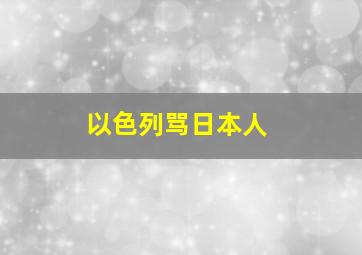 以色列骂日本人